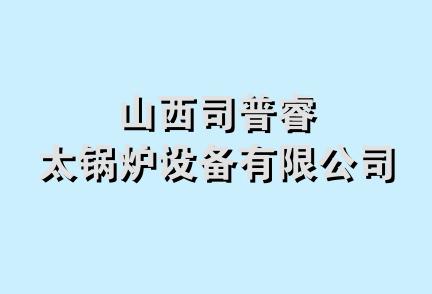 山西司普睿
太锅炉设备有限公司